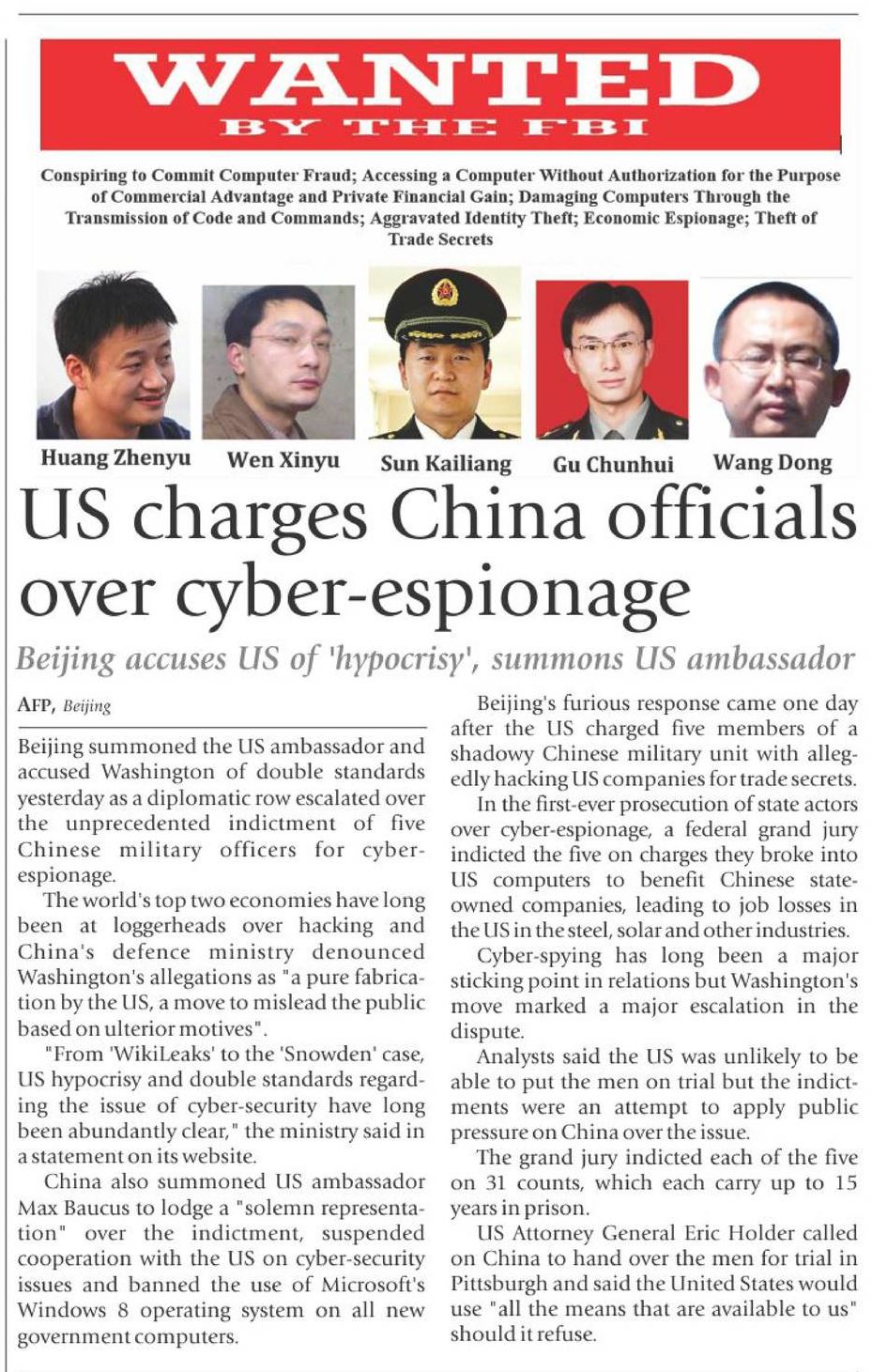 WANTED
BY THE FBI

Conspiring to Commit Computer Fraud; Accessing a Computer Without Authorization for the Purpose of Commercial Advantage and Private Financial Gain; Damaging Computers Through the Transmission of Code and Commands; Aggravated Identity Theft; Economic Espionage; Theft of Trade Secrets

Huang Zhenyu
Wen Xinyu
Sun Kailiang
Gu Chunhui
Wang Dong

US charges China officials over cyber-espionage

Beijing accuses US of 'hypocrisy', summons US ambassador

AFP, Beijing

Beijing summoned the US ambassador and accused Washington of double standards yesterday as a diplomatic row escalated over the unprecedented indictment of five Chinese military officers for cyber-espionage.

The world's top two economies have long been at loggerheads over hacking and China's defence ministry denounced Washington's allegations as "a pure fabrication by the US, a move to mislead the public based on ulterior motives".

"From 'WikiLeaks' to the 'Snowden' case, US hypocrisy and double standards regarding the issue of cyber-security have long been abundantly clear," the ministry said in a statement on its website.

China also summoned US ambassador Max Baucus to lodge a "solemn representation" over the indictment, suspended cooperation with the US on cyber-security issues and banned the use of Microsoft's Windows 8 operating system on all new government computers.

Beijing's furious response came one day after the US charged five members of a shadowy Chinese military unit with allegedly hacking US companies for trade secrets.

In the first-ever prosecution of state actors over cyber-espionage, a federal grand jury indicted the five on charges they broke into US computers to benefit Chinese state-owned companies, leading to job losses in the US in the steel, solar and other industries.

Cyber-spying has long been a major sticking point in relations but Washington's move marked a major escalation in the dispute.

Analysts said the US was unlikely to be able to put the men on trial but the indictments were an attempt to apply public pressure on China over the issue.

The grand jury indicted each of the five on 31 counts, which each carry up to 15 years in prison.

US Attorney General Eric Holder called on China to hand over the men for trial in Pittsburgh and said the United States would use "all the means that are available to us" should it refuse.